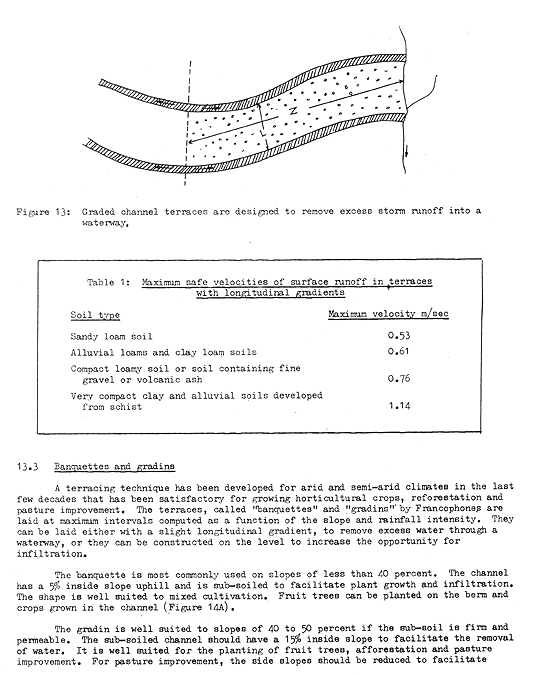 Z

L

Figure 13: Graded channel terraces are designed to remove excess storm runoff into a waterway.

Table 1: Maximum safe velocities of surface runoff in terraces with longitudinal gradients

| Soil type | Maximum velocity m/sec |
|---|---|
| Sandy loam soil | 0.53 |
| Alluvial loams and clay loam soils | 0.61 |
| Compact loamy soil or soil containing fine gravel or volcanic ash | 0.76 |
| Very compact clay and alluvial soils developed from schist | 1.14 |

13.3 Banquettes and gradins

A terracing technique has been developed for arid and semi-arid climates in the last few decades that has been satisfactory for growing horticultural crops, reforestation and pasture improvement. The terraces, called "banquettes" and "gradins" by Francophones are laid at maximum intervals computed as a function of the slope and rainfall intensity. They can be laid either with a slight longitudinal gradient, to remove excess water through a waterway, or they can be constructed on the level to increase the opportunity for infiltration.

The banquette is most commonly used on slopes of less than 40 percent. The channel has a 5% inside slope uphill and is sub-soiled to facilitate plant growth and infiltration. The shape is well suited to mixed cultivation. Fruit trees can be planted on the berm and crops grown in the channel (Figure 14A).

The gradin is well suited to slopes of 40 to 50 percent if the sub-soil is firm and permeable. The sub-soiled channel should have a 15% inside slope to facilitate the removal of water. It is well suited for the planting of fruit trees, afforestation and pasture improvement. For pasture improvement, the side slopes should be reduced to facilitate